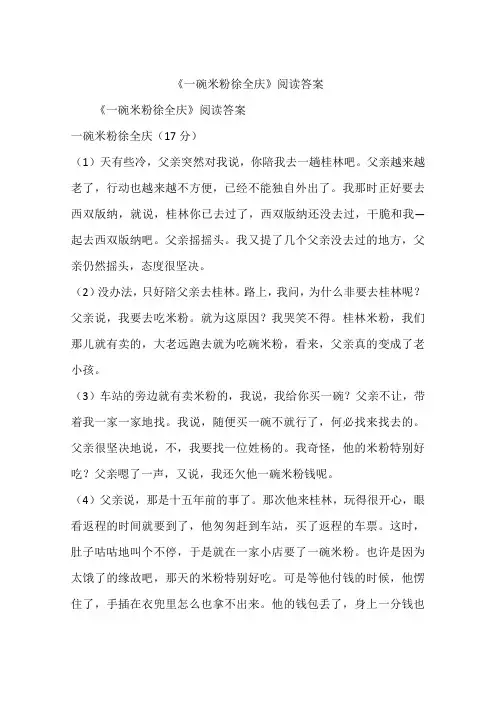 《一碗米粉徐全庆》阅读答案

《一碗米粉徐全庆》阅读答案

一碗米粉徐全庆（17 分）

（1）天有些冷，父亲突然对我说，你陪我去一趟桂林吧。父亲越来越老了，行动也越来越不方便，已经不能独自外出了。我那时正好要去西双版纳，就说，桂林你已去过了，西双版纳还没去过，干脆和我一起去西双版纳吧。父亲摇摇头。我又提了几个父亲没去过的地方，父亲仍然摇头，态度很坚决。

（2）没办法，只好陪父亲去桂林。路上，我问，为什么非要去桂林呢？父亲说，我要去吃米粉。就为这原因？我哭笑不得。桂林米粉，我们那儿就有卖的，大老远跑去就为吃碗米粉，看来，父亲真的变成了老小孩。

（3）车站的旁边就有卖米粉的，我说，我给你买一碗？父亲不让，带着我一家一家地找。我说，随便买一碗不就行了，何必找来找去的。父亲很坚决地说，不，我要找一位姓杨的。我奇怪，他的米粉特别好吃？父亲嗯了一声，又说，我还欠他一碗米粉钱呢。

（4）父亲说，那是十五年前的事了。那次他来桂林，玩得很开心，眼看返程的时间就要到了，他匆匆赶到车站，买了返程的车票。这时，肚子咕咕地叫个不停，于是就在一家小店要了一碗米粉。也许是因为太饿了的缘故吧，那天的米粉特别好吃。可是等他付钱的时候，他愣住了，手插在衣兜里怎么也拿不出来。他的钱包丢了，身上一分钱也